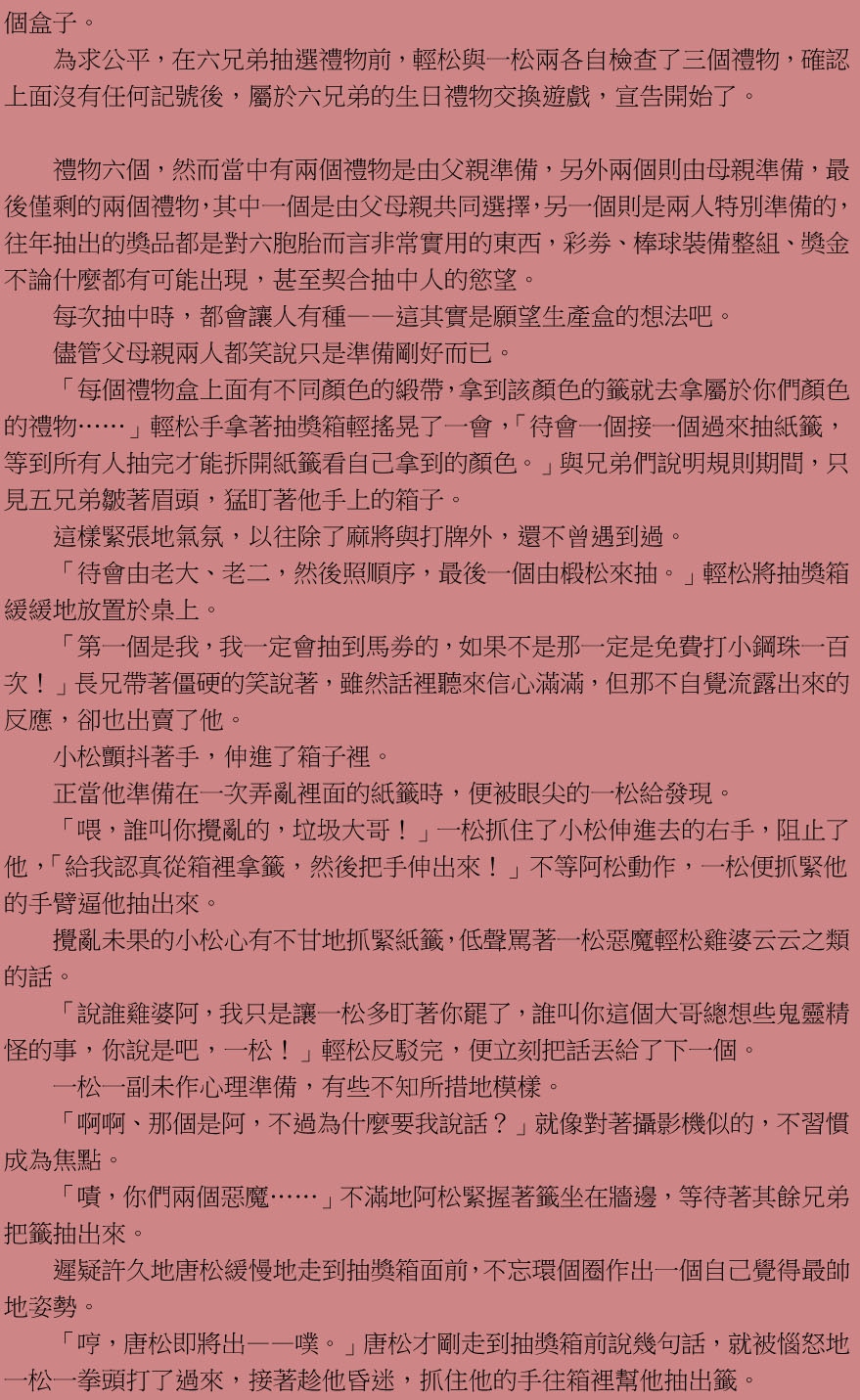 個盒子。

為求公平，在六兄弟抽選禮物前，輕松與一松兩各自檢查了三個禮物，確認上面沒有任何記號後，屬於六兄弟的生日禮物交換遊戲，宣告開始了。

禮物六個，然而當中有兩個禮物是由父親準備，另外兩個則由母親準備，最後僅剩的兩個禮物，其中一個是由父母親共同選擇，另一個則是兩人特別準備的，往年抽出的獎品都是對六胞胎而言非常實用的東西，彩券、棒球裝備整組、獎金不論什麼都有可能出現，甚至契合抽中人的慾望。

每次抽中時，都會讓人有種——這其實是願望生產盒的想法吧。

儘管父母親兩人都笑說只是準備剛好而已。

「每個禮物盒上面有不同顏色的緞帶，拿到該顏色的籤就去拿屬於你們顏色的禮物……」輕松手拿著抽獎箱輕搖晃了一會，「待會一個接一個過來抽紙籤，等到所有人抽完才能拆開紙籤看自己拿到的顏色。」與兄弟們說明規則期間，只見五兄弟皺著眉頭，猛盯著他手上的箱子。

這樣緊張地氣氛，以往除了麻將與打牌外，還不曾遇到過。

「待會由老大、老二，然後照順序，最後一個由椴松來抽。」輕松將抽獎箱緩緩地放置於桌上。

「第一個是我，我一定會抽到馬券的，如果不是那一定是免費打小鋼珠一百次！」長兄帶著僵硬的笑說著，雖然話裡聽來信心滿滿，但那不自覺流露出來的反應，卻也出賣了他。

小松顫抖著手，伸進了箱子裡。

正當他準備在一次弄亂裡面的紙籤時，便被眼尖的一松給發現。

「喂，誰叫你攪亂的，垃圾大哥！」一松抓住了小松伸進去的右手，阻止了他，「給我認真從箱裡拿籤，然後把手伸出來！」不等阿松動作，一松便抓緊他的手臂逼他抽出來。

攪亂未果的小松心有不甘地抓緊紙籤，低聲罵著一松惡魔輕松雞婆云云之類的話。

「說誰雞婆阿，我只是讓一松多盯著你罷了，誰叫你這個大哥總想些鬼靈精怪的事，你說是吧，一松！」輕松反駁完，便立刻把話丟給了下一個。

一松一副未作心理準備，有些不知所措地模樣。

「啊啊、那個是阿，不過為什麼要我說話？」就像對著攝影機似的，不習慣成為焦點。

「嘖，你們兩個惡魔……」不滿地阿松緊握著籤坐在牆邊，等待著其餘兄弟把籤抽出來。

遲疑許久地唐松緩慢地走到抽獎箱面前，不忘環個圈作出一個自己覺得最帥地姿勢。

「哼，唐松即將出——噗。」唐松才剛走到抽獎箱前說幾句話，就被惱怒地一松一拳頭打了過來，接著趁他昏迷，抓住他的手往箱裡幫他抽出籤。